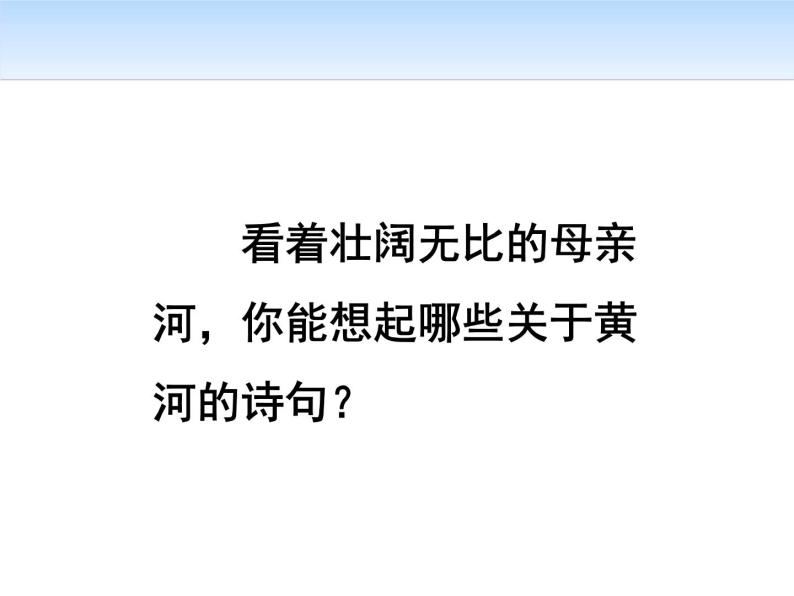 看着壮阔无比的母亲河，你能想起哪些关于黄河的诗句？